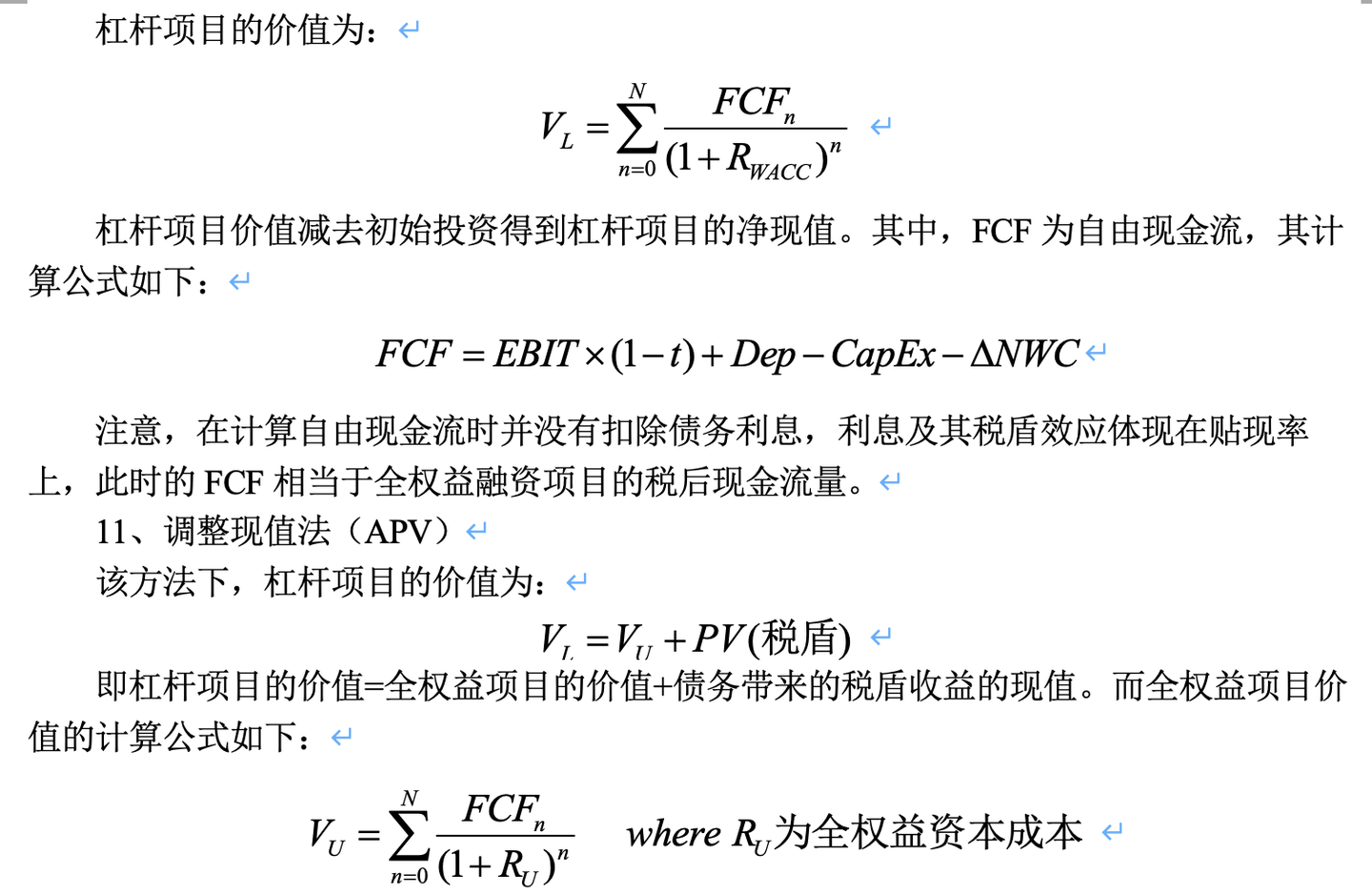 杠杆项目的价值为：

$V_L = \sum_{n=0}^{N} \frac{FCF_n}{(1+R_{WACC})^n}$

杠杆项目价值减去初始投资得到杠杆项目的净现值。其中，FCF 为自由现金流，其计算公式如下：

$FCF = EBIT \times (1-t) + Dep - CapEx - \Delta NWC$

注意，在计算自由现金流时并没有扣除债务利息，利息及其税盾效应体现在贴现率上，此时的 FCF 相当于全权益融资项目的税后现金流量。

11、调整现值法（APV）

该方法下，杠杆项目的价值为：

$V_L = V_U + PV(税盾)$

即杠杆项目的价值=全权益项目的价值+债务带来的税盾收益的现值。而全权益项目价值的计算公式如下：

$V_U = \sum_{n=0}^{N} \frac{FCF_n}{(1+R_U)^n}$ $where\ R_U$为全权益资本成本